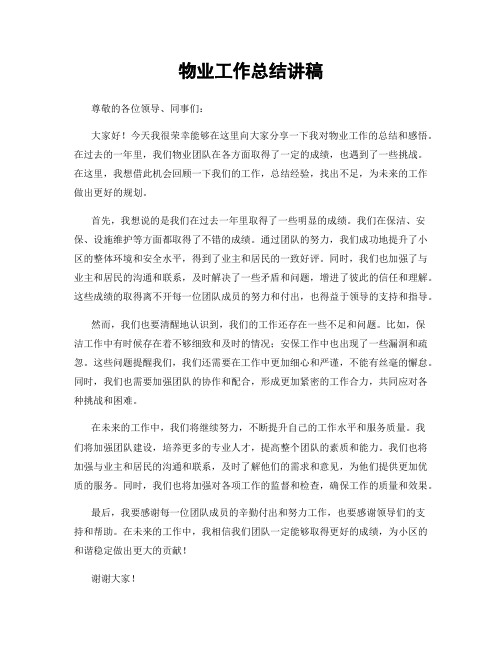 物业工作总结讲稿

尊敬的各位领导、同事们：

大家好！今天我很荣幸能够在这里向大家分享一下我对物业工作的总结和感悟。在过去的一年里，我们物业团队在各方面取得了一定的成绩，也遇到了一些挑战。在这里，我想借此机会回顾一下我们的工作，总结经验，找出不足，为未来的工作做出更好的规划。

首先，我想说的是我们在过去一年里取得了一些明显的成绩。我们在保洁、安保、设施维护等方面都取得了不错的成绩。通过团队的努力，我们成功地提升了小区的整体环境和安全水平，得到了业主和居民的一致好评。同时，我们也加强了与业主和居民的沟通和联系，及时解决了一些矛盾和问题，增进了彼此的信任和理解。这些成绩的取得离不开每一位团队成员的努力和付出，也得益于领导的支持和指导。

然而，我们也要清醒地认识到，我们的工作还存在一些不足和问题。比如，保洁工作中有时候存在着不够细致和及时的情况；安保工作中也出现了一些漏洞和疏忽。这些问题提醒我们，我们还需要在工作中更加细心和严谨，不能有丝毫的懈怠。同时，我们也需要加强团队的协作和配合，形成更加紧密的工作合力，共同应对各种挑战和困难。

在未来的工作中，我们将继续努力，不断提升自己的工作水平和服务质量。我们将加强团队建设，培养更多的专业人才，提高整个团队的素质和能力。我们也将加强与业主和居民的沟通和联系，及时了解他们的需求和意见，为他们提供更加优质的服务。同时，我们也将加强对各项工作的监督和检查，确保工作的质量和效果。

最后，我要感谢每一位团队成员的辛勤付出和努力工作，也要感谢领导们的支持和帮助。在未来的工作中，我相信我们团队一定能够取得更好的成绩，为小区的和谐稳定做出更大的贡献！

谢谢大家！